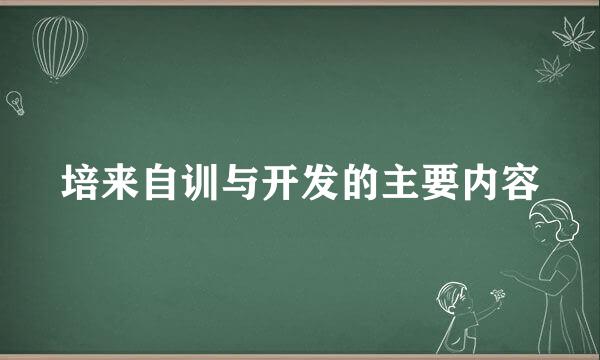 培来自训与开发的主要内容